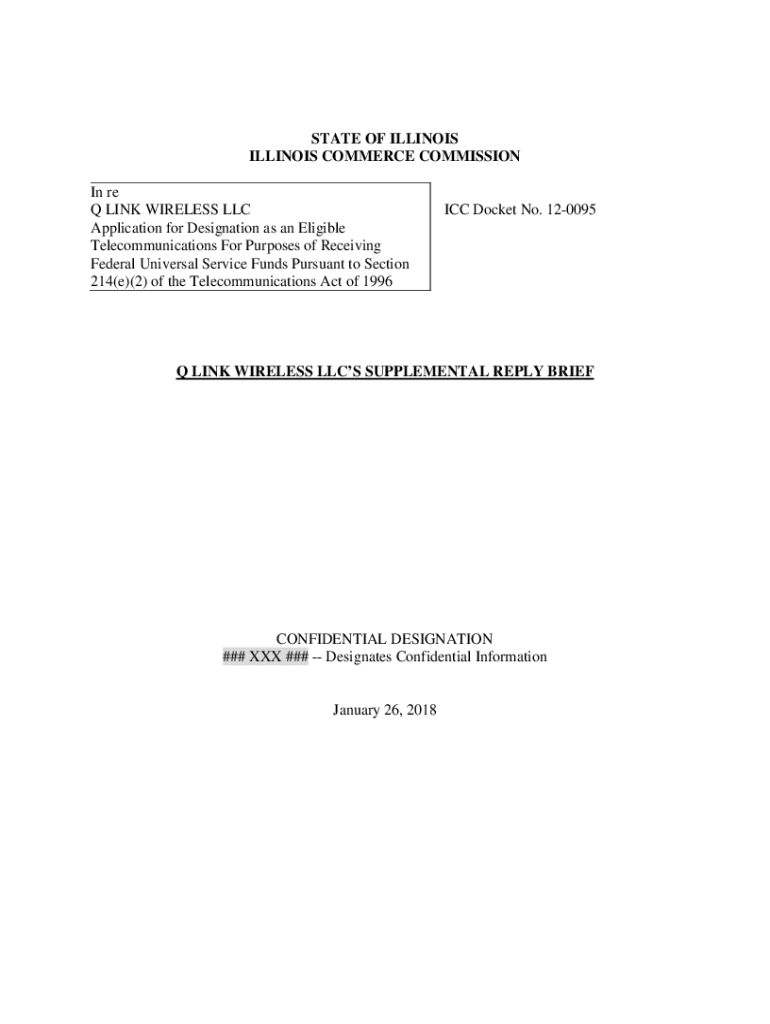 STATE OF ILLINOIS
ILLINOIS COMMERCE COMMISSION

In re
Q LINK WIRELESS LLC
Application for Designation as an Eligible Telecommunications For Purposes of Receiving Federal Universal Service Funds Pursuant to Section 214(e)(2) of the Telecommunications Act of 1996

ICC Docket No. 12-0095

Q LINK WIRELESS LLC'S SUPPLEMENTAL REPLY BRIEF

CONFIDENTIAL DESIGNATION
### XXX ### -- Designates Confidential Information

January 26, 2018